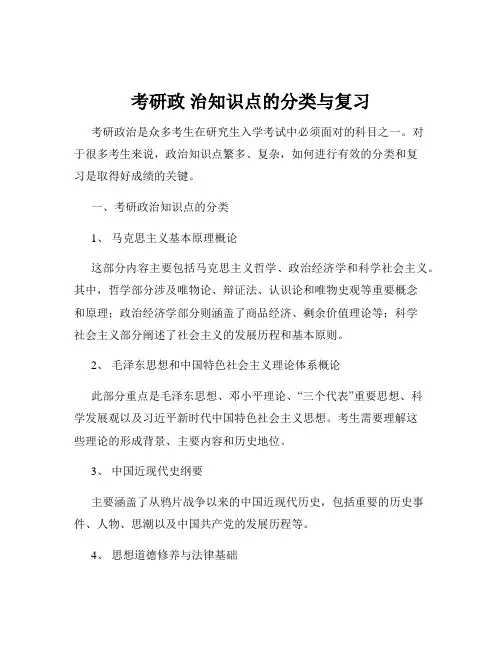 考研政 治知识点的分类与复习

考研政治是众多考生在研究生入学考试中必须面对的科目之一。对于很多考生来说，政治知识点繁多、复杂，如何进行有效的分类和复习是取得好成绩的关键。

一、考研政治知识点的分类

1、 马克思主义基本原理概论

这部分内容主要包括马克思主义哲学、政治经济学和科学社会主义。其中，哲学部分涉及唯物论、辩证法、认识论和唯物史观等重要概念和原理；政治经济学部分则涵盖了商品经济、剩余价值理论等；科学社会主义部分阐述了社会主义的发展历程和基本原则。

2、 毛泽东思想和中国特色社会主义理论体系概论

此部分重点是毛泽东思想、邓小平理论、“三个代表”重要思想、科学发展观以及习近平新时代中国特色社会主义思想。考生需要理解这些理论的形成背景、主要内容和历史地位。

3、 中国近现代史纲要

主要涵盖了从鸦片战争以来的中国近现代历史，包括重要的历史事件、人物、思潮以及中国共产党的发展历程等。

4、 思想道德修养与法律基础